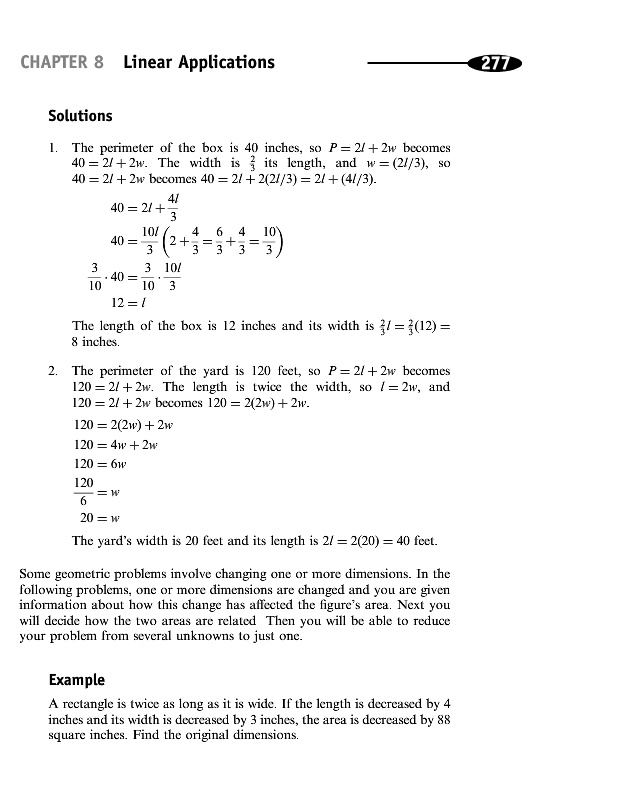 CHAPTER 8 Linear Applications 277

Solutions

1. The perimeter of the box is 40 inches, so $P = 2l + 2w$ becomes $40 = 2l + 2w$. The width is $\frac{2}{3}$ its length, and $w = (2l/3)$, so $40 = 2l + 2w$ becomes $40 = 2l + 2(2l/3) = 2l + (4l/3)$.

$40 = 2l + \frac{4l}{3}$

$40 = \frac{10l}{3} \left(2 + \frac{4}{3} = \frac{6}{3} + \frac{4}{3} = \frac{10}{3}\right)$

$\frac{3}{10} \cdot 40 = \frac{3}{10} \cdot \frac{10l}{3}$

$12 = l$

The length of the box is 12 inches and its width is $\frac{2}{3}l = \frac{2}{3}(12) = 8$ inches.

2. The perimeter of the yard is 120 feet, so $P = 2l + 2w$ becomes $120 = 2l + 2w$. The length is twice the width, so $l = 2w$, and $120 = 2l + 2w$ becomes $120 = 2(2w) + 2w$.

$120 = 2(2w) + 2w$

$120 = 4w + 2w$

$120 = 6w$

$\frac{120}{6} = w$

$20 = w$

The yard's width is 20 feet and its length is $2l = 2(20) = 40$ feet.

Some geometric problems involve changing one or more dimensions. In the following problems, one or more dimensions are changed and you are given information about how this change has affected the figure's area. Next you will decide how the two areas are related Then you will be able to reduce your problem from several unknowns to just one.

Example

A rectangle is twice as long as it is wide. If the length is decreased by 4 inches and its width is decreased by 3 inches, the area is decreased by 88 square inches. Find the original dimensions.